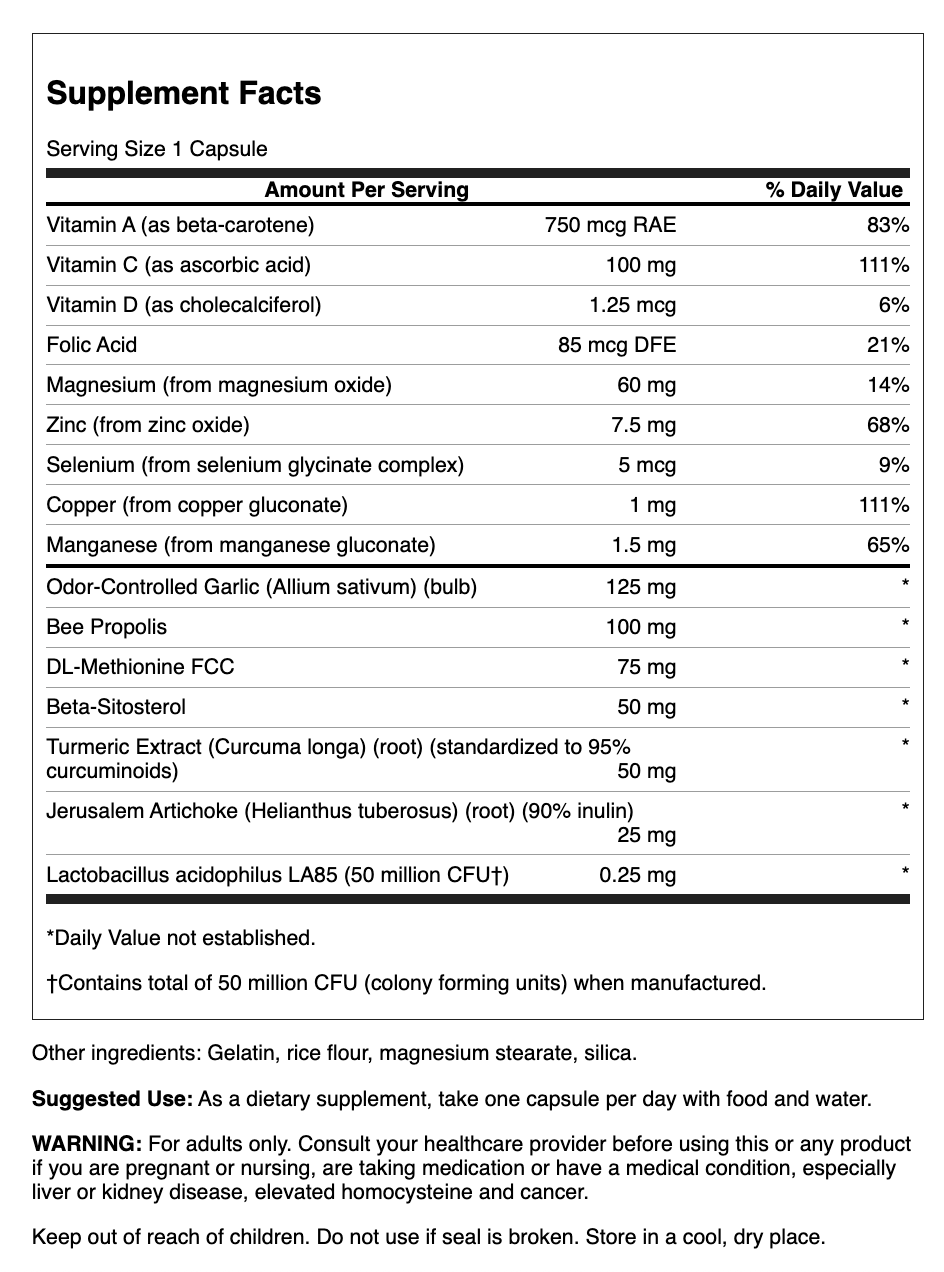 Supplement Facts

Serving Size 1 Capsule

| Amount Per Serving | | % Daily Value |
|---|---|---|
| Vitamin A (as beta-carotene) | 750 mcg RAE | 83% |
| Vitamin C (as ascorbic acid) | 100 mg | 111% |
| Vitamin D (as cholecalciferol) | 1.25 mcg | 6% |
| Folic Acid | 85 mcg DFE | 21% |
| Magnesium (from magnesium oxide) | 60 mg | 14% |
| Zinc (from zinc oxide) | 7.5 mg | 68% |
| Selenium (from selenium glycinate complex) | 5 mcg | 9% |
| Copper (from copper gluconate) | 1 mg | 111% |
| Manganese (from manganese gluconate) | 1.5 mg | 65% |
| Odor-Controlled Garlic (Allium sativum) (bulb) | 125 mg | * |
| Bee Propolis | 100 mg | * |
| DL-Methionine FCC | 75 mg | * |
| Beta-Sitosterol | 50 mg | * |
| Turmeric Extract (Curcuma longa) (root) (standardized to 95% curcuminoids) | 50 mg | * |
| Jerusalem Artichoke (Helianthus tuberosus) (root) (90% inulin) | 25 mg | * |
| Lactobacillus acidophilus LA85 (50 million CFU†) | 0.25 mg | * |

*Daily Value not established.

†Contains total of 50 million CFU (colony forming units) when manufactured.

Other ingredients: Gelatin, rice flour, magnesium stearate, silica.

Suggested Use: As a dietary supplement, take one capsule per day with food and water.

WARNING: For adults only. Consult your healthcare provider before using this or any product if you are pregnant or nursing, are taking medication or have a medical condition, especially liver or kidney disease, elevated homocysteine and cancer.

Keep out of reach of children. Do not use if seal is broken. Store in a cool, dry place.